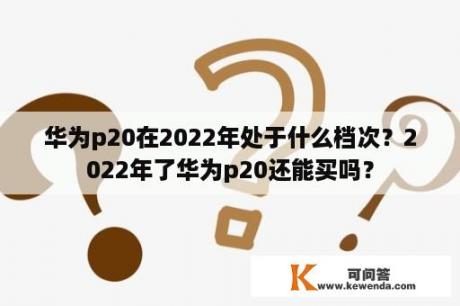 华为p20在2022年处于什么档次？2022年了华为p20还能买吗？

K 可问答
www.kewenda.com